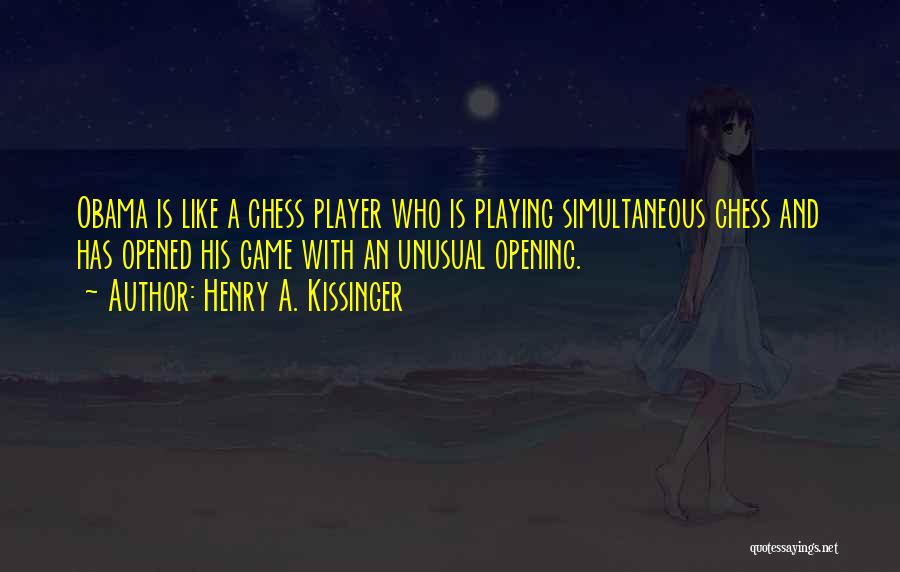 Obama is like a chess player who is playing simultaneous chess and has opened his game with an unusual opening.

~ Author: Henry A. Kissinger

quotessayings.net